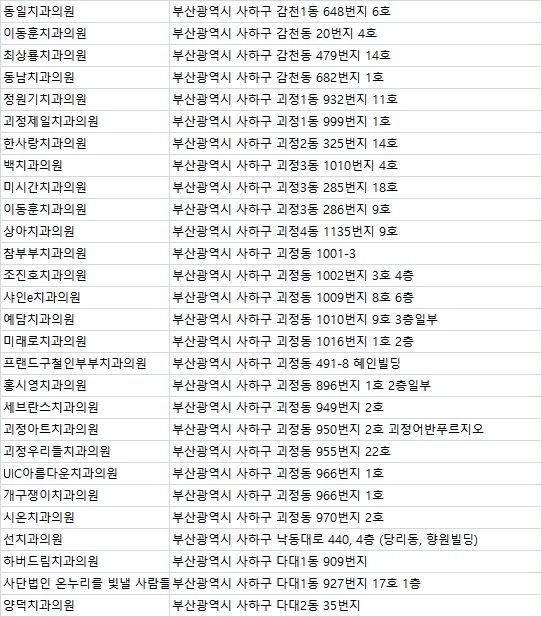 | | |
|---|---|
| 동일치과의원 | 부산광역시 사하구 감천1동 648번지 6호 |
| 이동훈치과의원 | 부산광역시 사하구 감천동 20번지 4호 |
| 최상룡치과의원 | 부산광역시 사하구 감천동 479번지 14호 |
| 동남치과의원 | 부산광역시 사하구 감천동 682번지 1호 |
| 정원기치과의원 | 부산광역시 사하구 괴정1동 932번지 11호 |
| 괴정제일치과의원 | 부산광역시 사하구 괴정1동 999번지 1호 |
| 한사랑치과의원 | 부산광역시 사하구 괴정2동 325번지 14호 |
| 백치과의원 | 부산광역시 사하구 괴정3동 1010번지 4호 |
| 미시간치과의원 | 부산광역시 사하구 괴정3동 285번지 18호 |
| 이동훈치과의원 | 부산광역시 사하구 괴정3동 286번지 9호 |
| 상아치과의원 | 부산광역시 사하구 괴정4동 1135번지 9호 |
| 참부부치과의원 | 부산광역시 사하구 괴정동 1001-3 |
| 조진호치과의원 | 부산광역시 사하구 괴정동 1002번지 3호 4층 |
| 샤인e치과의원 | 부산광역시 사하구 괴정동 1009번지 8호 6층 |
| 예담치과의원 | 부산광역시 사하구 괴정동 1010번지 9호 3층일부 |
| 미래로치과의원 | 부산광역시 사하구 괴정동 1016번지 1호 2층 |
| 프랜드구철인부부치과의원 | 부산광역시 사하구 괴정동 491-8 혜인빌딩 |
| 홍시영치과의원 | 부산광역시 사하구 괴정동 896번지 1호 2층일부 |
| 세브란스치과의원 | 부산광역시 사하구 괴정동 949번지 2호 |
| 괴정아트치과의원 | 부산광역시 사하구 괴정동 950번지 2호 괴정어반푸르지오 |
| 괴정우리들치과의원 | 부산광역시 사하구 괴정동 955번지 22호 |
| UIC아름다운치과의원 | 부산광역시 사하구 괴정동 966번지 1호 |
| 개구쟁이치과의원 | 부산광역시 사하구 괴정동 966번지 1호 |
| 시온치과의원 | 부산광역시 사하구 괴정동 970번지 2호 |
| 선치과의원 | 부산광역시 사하구 낙동대로 440, 4층 (당리동, 향원빌딩) |
| 하버드림치과의원 | 부산광역시 사하구 다대1동 909번지 |
| 사단법인 온누리를 빛낼 사람들 | 부산광역시 사하구 다대1동 927번지 17호 1층 |
| 양덕치과의원 | 부산광역시 사하구 다대2동 35번지 |